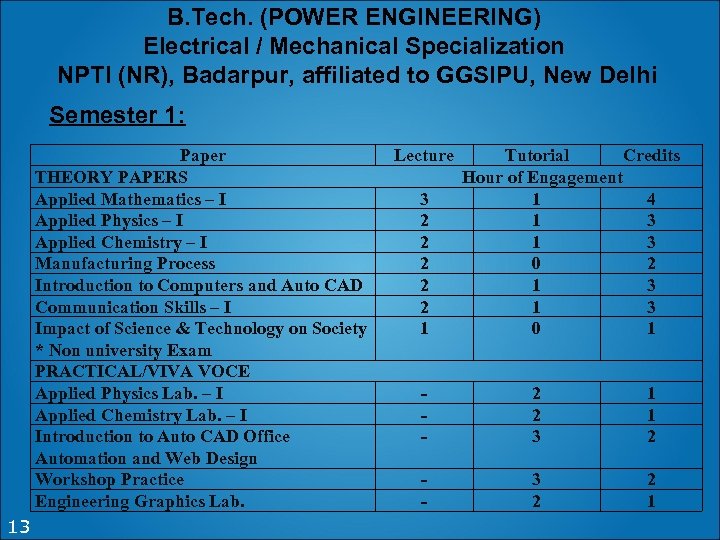 B.Tech. (POWER ENGINEERING)
Electrical / Mechanical Specialization
NPTI (NR), Badarpur, affiliated to GGSIPU, New Delhi

Semester 1:

| Paper | Lecture | Tutorial | Credits |
|---|---|---|---|
| THEORY PAPERS | Hour of Engagement | | |
| Applied Mathematics – I | 3 | 1 | 4 |
| Applied Physics – I | 2 | 1 | 3 |
| Applied Chemistry – I | 2 | 1 | 3 |
| Manufacturing Process | 2 | 0 | 2 |
| Introduction to Computers and Auto CAD | 2 | 1 | 3 |
| Communication Skills – I | 2 | 1 | 3 |
| Impact of Science & Technology on Society * Non university Exam | 1 | 0 | 1 |
| PRACTICAL/VIVA VOCE | | | |
| Applied Physics Lab. – I | - | 2 | 1 |
| Applied Chemistry Lab. – I | - | 2 | 1 |
| Introduction to Auto CAD Office Automation and Web Design | - | 3 | 2 |
| Workshop Practice | - | 3 | 2 |
| Engineering Graphics Lab. | - | 2 | 1 |

13